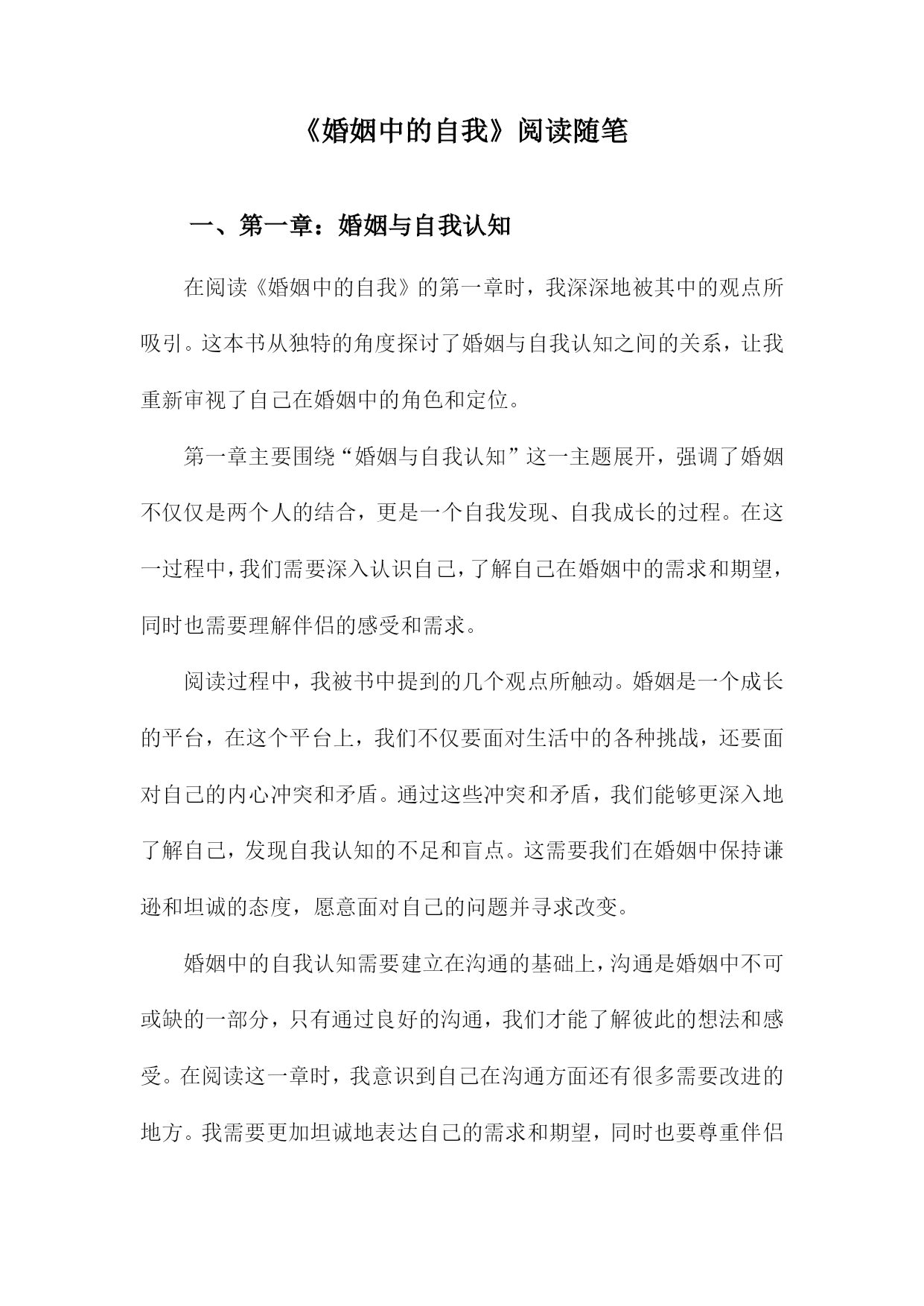 《婚姻中的自我》阅读随笔

一、第一章：婚姻与自我认知

在阅读《婚姻中的自我》的第一章时，我深深地被其中的观点所吸引。这本书从独特的角度探讨了婚姻与自我认知之间的关系，让我重新审视了自己在婚姻中的角色和定位。

第一章主要围绕“婚姻与自我认知”这一主题展开，强调了婚姻不仅仅是两个人的结合，更是一个自我发现、自我成长的过程。在这一过程中，我们需要深入认识自己，了解自己在婚姻中的需求和期望，同时也需要理解伴侣的感受和需求。

阅读过程中，我被书中提到的几个观点所触动。婚姻是一个成长的平台，在这个平台上，我们不仅要面对生活中的各种挑战，还要面对自己的内心冲突和矛盾。通过这些冲突和矛盾，我们能够更深入地了解自己，发现自我认知的不足和盲点。这需要我们在婚姻中保持谦逊和坦诚的态度，愿意面对自己的问题并寻求改变。

婚姻中的自我认知需要建立在沟通的基础上，沟通是婚姻中不可或缺的一部分，只有通过良好的沟通，我们才能了解彼此的想法和感受。在阅读这一章时，我意识到自己在沟通方面还有很多需要改进的地方。我需要更加坦诚地表达自己的需求和期望，同时也要尊重伴侣